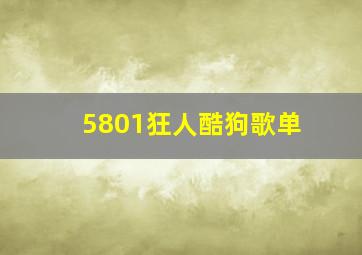 5801狂人酷狗歌单